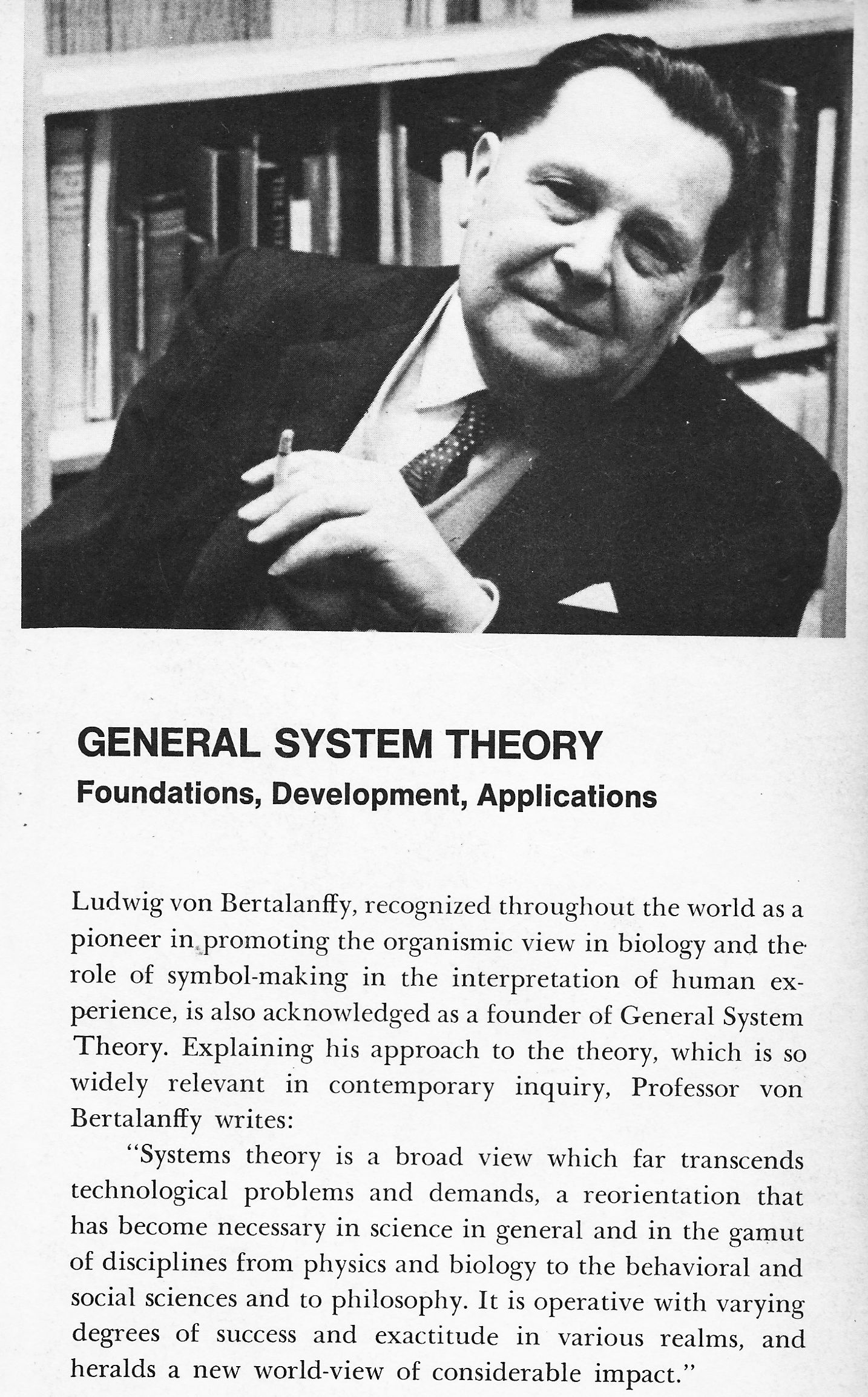 GENERAL SYSTEM THEORY
Foundations, Development, Applications

Ludwig von Bertalanffy, recognized throughout the world as a pioneer in promoting the organismic view in biology and the role of symbol-making in the interpretation of human experience, is also acknowledged as a founder of General System Theory. Explaining his approach to the theory, which is so widely relevant in contemporary inquiry, Professor von Bertalanffy writes:

"Systems theory is a broad view which far transcends technological problems and demands, a reorientation that has become necessary in science in general and in the gamut of disciplines from physics and biology to the behavioral and social sciences and to philosophy. It is operative with varying degrees of success and exactitude in various realms, and heralds a new world-view of considerable impact."